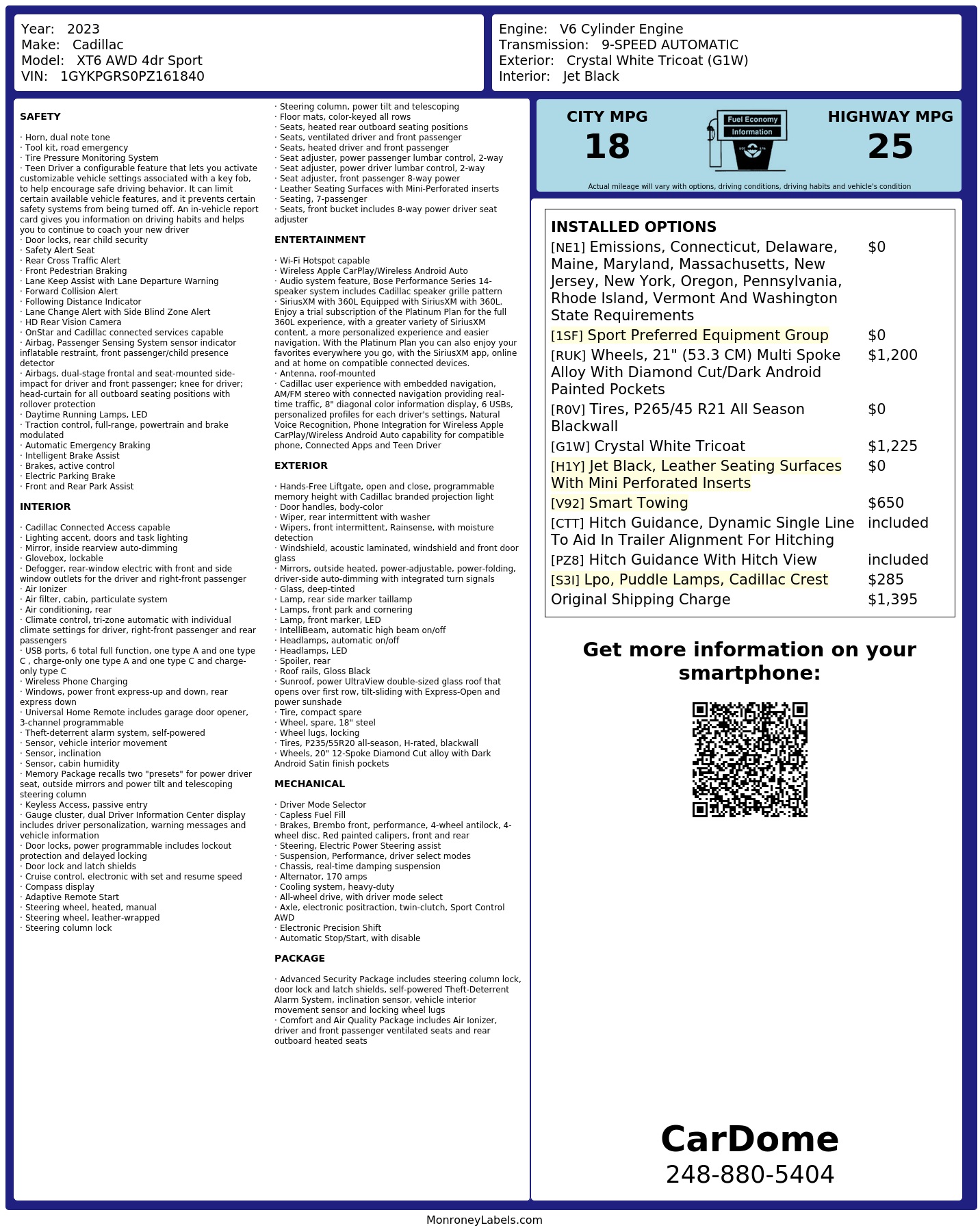 Year: 2023
Make: Cadillac
Model: XT6 AWD 4dr Sport
VIN: 1GYKPGRS0PZ161840

Engine: V6 Cylinder Engine
Transmission: 9-SPEED AUTOMATIC
Exterior: Crystal White Tricoat (G1W)
Interior: Jet Black

SAFETY

· Horn, dual note tone
· Tool kit, road emergency
· Tire Pressure Monitoring System
· Teen Driver a configurable feature that lets you activate customizable vehicle settings associated with a key fob, to help encourage safe driving behavior. It can limit certain available vehicle features, and it prevents certain safety systems from being turned off. An in-vehicle report card gives you information on driving habits and helps you to continue to coach your new driver
· Door locks, rear child security
· Safety Alert Seat
· Rear Cross Traffic Alert
· Front Pedestrian Braking
· Lane Keep Assist with Lane Departure Warning
· Forward Collision Alert
· Following Distance Indicator
· Lane Change Alert with Side Blind Zone Alert
· HD Rear Vision Camera
· OnStar and Cadillac connected services capable
· Airbag, Passenger Sensing System sensor indicator inflatable restraint, front passenger/child presence detector
· Airbags, dual-stage frontal and seat-mounted side-impact for driver and front passenger; knee for driver; head-curtain for all outboard seating positions with rollover protection
· Daytime Running Lamps, LED
· Traction control, full-range, powertrain and brake modulated
· Automatic Emergency Braking
· Intelligent Brake Assist
· Brakes, active control
· Electric Parking Brake
· Front and Rear Park Assist

INTERIOR

· Cadillac Connected Access capable
· Lighting accent, doors and task lighting
· Mirror, inside rearview auto-dimming
· Glovebox, lockable
· Defogger, rear-window electric with front and side window outlets for the driver and right-front passenger
· Air Ionizer
· Air filter, cabin, particulate system
· Air conditioning, rear
· Climate control, tri-zone automatic with individual climate settings for driver, right-front passenger and rear passengers
· USB ports, 6 total full function, one type A and one type C , charge-only one type A and one type C and charge-only type C
· Wireless Phone Charging
· Windows, power front express-up and down, rear express down
· Universal Home Remote includes garage door opener, 3-channel programmable
· Theft-deterrent alarm system, self-powered
· Sensor, vehicle interior movement
· Sensor, inclination
· Sensor, cabin humidity
· Memory Package recalls two "presets" for power driver seat, outside mirrors and power tilt and telescoping steering column
· Keyless Access, passive entry
· Gauge cluster, dual Driver Information Center display includes driver personalization, warning messages and vehicle information
· Door locks, power programmable includes lockout protection and delayed locking
· Door lock and latch shields
· Cruise control, electronic with set and resume speed
· Compass display
· Adaptive Remote Start
· Steering wheel, heated, manual
· Steering wheel, leather-wrapped
· Steering column lock
· Steering column, power tilt and telescoping
· Floor mats, color-keyed all rows
· Seats, heated rear outboard seating positions
· Seats, ventilated driver and front passenger
· Seats, heated driver and front passenger
· Seat adjuster, power passenger lumbar control, 2-way
· Seat adjuster, power driver lumbar control, 2-way
· Seat adjuster, front passenger 8-way power
· Leather Seating Surfaces with Mini-Perforated inserts
· Seating, 7-passenger
· Seats, front bucket includes 8-way power driver seat adjuster

ENTERTAINMENT

· Wi-Fi Hotspot capable
· Wireless Apple CarPlay/Wireless Android Auto
· Audio system feature, Bose Performance Series 14-speaker system includes Cadillac speaker grille pattern
· SiriusXM with 360L Equipped with SiriusXM with 360L. Enjoy a trial subscription of the Platinum Plan for the full 360L experience, with a greater variety of SiriusXM content, a more personalized experience and easier navigation. With the Platinum Plan you can also enjoy your favorites everywhere you go, with the SiriusXM app, online and at home on compatible connected devices.
· Antenna, roof-mounted
· Cadillac user experience with embedded navigation, AM/FM stereo with connected navigation providing real-time traffic, 8" diagonal color information display, 6 USBs, personalized profiles for each driver's settings, Natural Voice Recognition, Phone Integration for Wireless Apple CarPlay/Wireless Android Auto capability for compatible phone, Connected Apps and Teen Driver

EXTERIOR

· Hands-Free Liftgate, open and close, programmable memory height with Cadillac branded projection light
· Door handles, body-color
· Wiper, rear intermittent with washer
· Wipers, front intermittent, Rainsense, with moisture detection
· Windshield, acoustic laminated, windshield and front door glass
· Mirrors, outside heated, power-adjustable, power-folding, driver-side auto-dimming with integrated turn signals
· Glass, deep-tinted
· Lamp, rear side marker taillamp
· Lamps, front park and cornering
· Lamp, front marker, LED
· IntelliBeam, automatic high beam on/off
· Headlamps, automatic on/off
· Headlamps, LED
· Spoiler, rear
· Roof rails, Gloss Black
· Sunroof, power UltraView double-sized glass roof that opens over first row, tilt-sliding with Express-Open and power sunshade
· Tire, compact spare
· Wheel, spare, 18" steel
· Wheel lugs, locking
· Tires, P235/55R20 all-season, H-rated, blackwall
· Wheels, 20" 12-Spoke Diamond Cut alloy with Dark Android Satin finish pockets

MECHANICAL

· Driver Mode Selector
· Capless Fuel Fill
· Brakes, Brembo front, performance, 4-wheel antilock, 4-wheel disc. Red painted calipers, front and rear
· Steering, Electric Power Steering assist
· Suspension, Performance, driver select modes
· Chassis, real-time damping suspension
· Alternator, 170 amps
· Cooling system, heavy-duty
· All-wheel drive, with driver mode select
· Axle, electronic positraction, twin-clutch, Sport Control AWD
· Electronic Precision Shift
· Automatic Stop/Start, with disable

PACKAGE

· Advanced Security Package includes steering column lock, door lock and latch shields, self-powered Theft-Deterrent Alarm System, inclination sensor, vehicle interior movement sensor and locking wheel lugs
· Comfort and Air Quality Package includes Air Ionizer, driver and front passenger ventilated seats and rear outboard heated seats

CITY MPG
18
Fuel Economy Information
HIGHWAY MPG
25
Actual mileage will vary with options, driving conditions, driving habits and vehicle's condition

INSTALLED OPTIONS
| | |
|---|---|
| [NE1] Emissions, Connecticut, Delaware, Maine, Maryland, Massachusetts, New Jersey, New York, Oregon, Pennsylvania, Rhode Island, Vermont And Washington State Requirements | $0 |
| [1SF] Sport Preferred Equipment Group | $0 |
| [RUK] Wheels, 21" (53.3 CM) Multi Spoke Alloy With Diamond Cut/Dark Android Painted Pockets | $1,200 |
| [R0V] Tires, P265/45 R21 All Season Blackwall | $0 |
| [G1W] Crystal White Tricoat | $1,225 |
| [H1Y] Jet Black, Leather Seating Surfaces With Mini Perforated Inserts | $0 |
| [V92] Smart Towing | $650 |
| [CTT] Hitch Guidance, Dynamic Single Line To Aid In Trailer Alignment For Hitching | included |
| [PZ8] Hitch Guidance With Hitch View | included |
| [S3I] Lpo, Puddle Lamps, Cadillac Crest | $285 |
| Original Shipping Charge | $1,395 |

Get more information on your smartphone:

CarDome
248-880-5404

MonroneyLabels.com